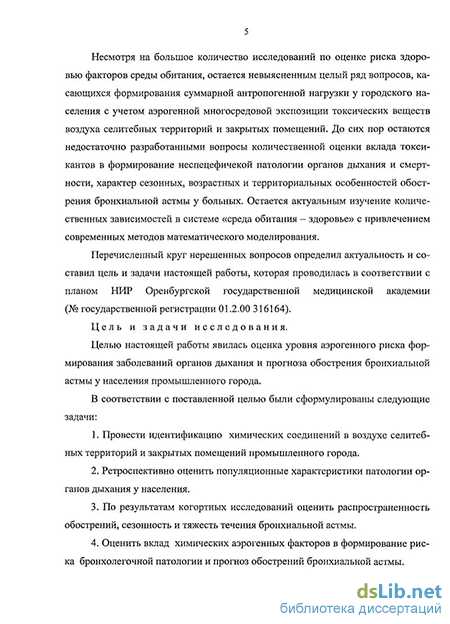 5

Несмотря на большое количество исследований по оценке риска здоровью факторов среды обитания, остается невыясненным целый ряд вопросов, касающихся формирования суммарной антропогенной нагрузки у городского населения с учетом аэрогенной многосредовой экспозиции токсических веществ воздуха селитебных территорий и закрытых помещений. До сих пор остаются недостаточно разработанными вопросы количественной оценки вклада токсикантов в формирование неспецефичекой патологии органов дыхания и смертности, характер сезонных, возрастных и территориальных особенностей обострения бронхиальной астмы у больных. Остается актуальным изучение количественных зависимостей в системе «среда обитания – здоровье» с привлечением современных методов математического моделирования.

Перечисленный круг нерешенных вопросов определил актуальность и составил цель и задачи настоящей работы, которая проводилась в соответствии с планом НИР Оренбургской государственной медицинской академии (№ государственной регистрации 01.2.00 316164).

Цель и задачи исследования.

Целью настоящей работы явилась оценка уровня аэрогенного риска формирования заболеваний органов дыхания и прогноза обострения бронхиальной астмы у населения промышленного города.

В соответствии с поставленной целью были сформулированы следующие задачи:

1. Провести идентификацию химических соединений в воздухе селитебных территорий и закрытых помещений промышленного города.

2. Ретроспективно оценить популяционные характеристики патологии органов дыхания у населения.

3. По результатам когортных исследований оценить распространенность обострений, сезонность и тяжесть течения бронхиальной астмы.

4. Оценить вклад химических аэрогенных факторов в формирование риска бронхолегочной патологии и прогноз обострений бронхиальной астмы.

dsLib.net
библиотека диссертаций